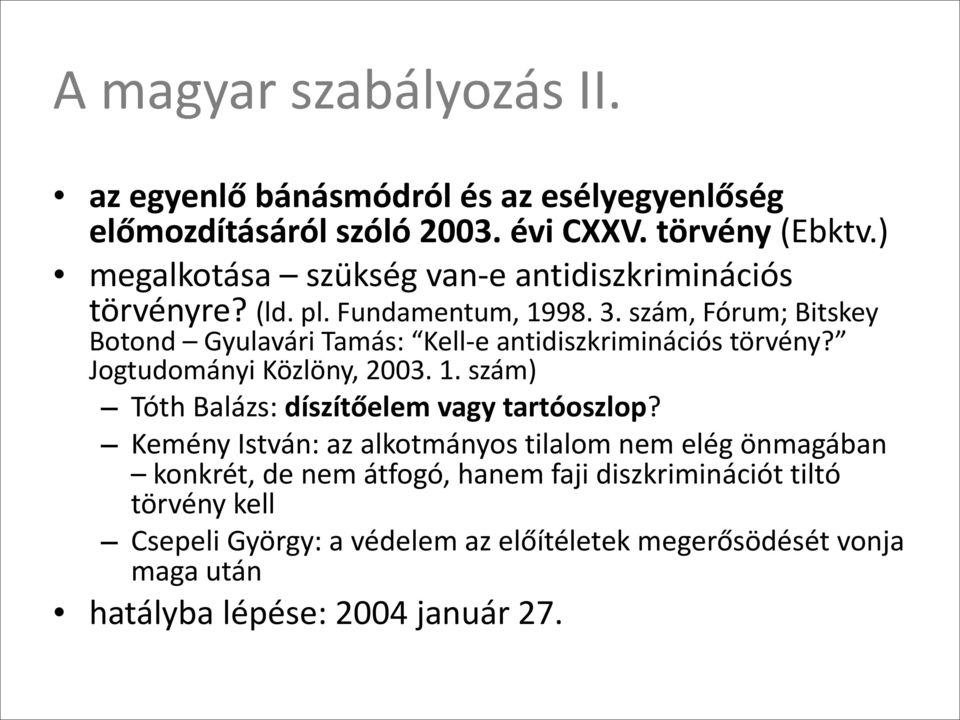 A magyar szabályozás II.

• az egyenlő bánásmódról és az esélyegyenlőség előmozdításáról szóló 2003. évi CXXV. törvény (Ebktv.)
• megalkotása – szükség van-e antidiszkriminációs törvényre? (ld. pl. Fundamentum, 1998. 3. szám, Fórum; Bitskey Botond – Gyulavári Tamás: “Kell-e antidiszkriminációs törvény?” Jogtudományi Közlöny, 2003. 1. szám)
– Tóth Balázs: díszítőelem vagy tartóoszlop?
– Kemény István: az alkotmányos tilalom nem elég önmagában – konkrét, de nem átfogó, hanem faji diszkriminációt tiltó törvény kell
– Csepeli György: a védelem az előítéletek megerősödését vonja maga után
• hatályba lépése: 2004 január 27.